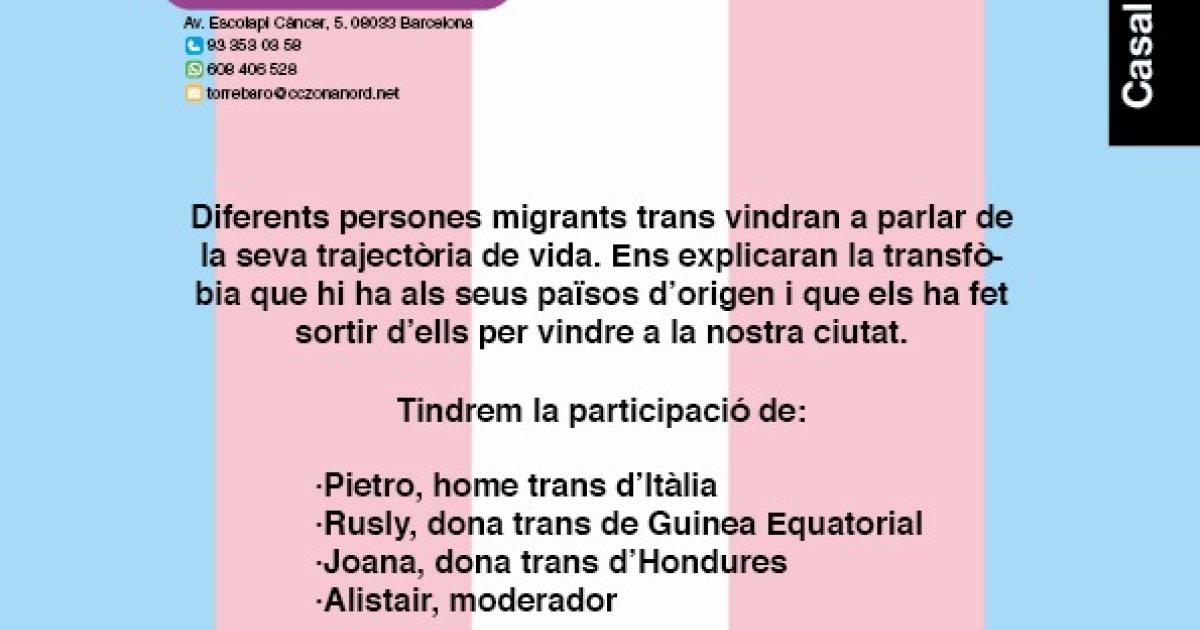 Av. Escolapi Càncer, 5. 08033 Barcelona
93 353 03 58
608 406 528
torrebaro@cczonanord.net

Casal

Diferents persones migrants trans vindran a parlar de la seva trajectòria de vida. Ens explicaran la transfòbia que hi ha als seus països d'origen i que els ha fet sortir d'ells per vindre a la nostra ciutat.

Tindrem la participació de:

·Pietro, home trans d'Itàlia
·Rusly, dona trans de Guinea Equatorial
·Joana, dona trans d'Hondures
·Alistair, moderador